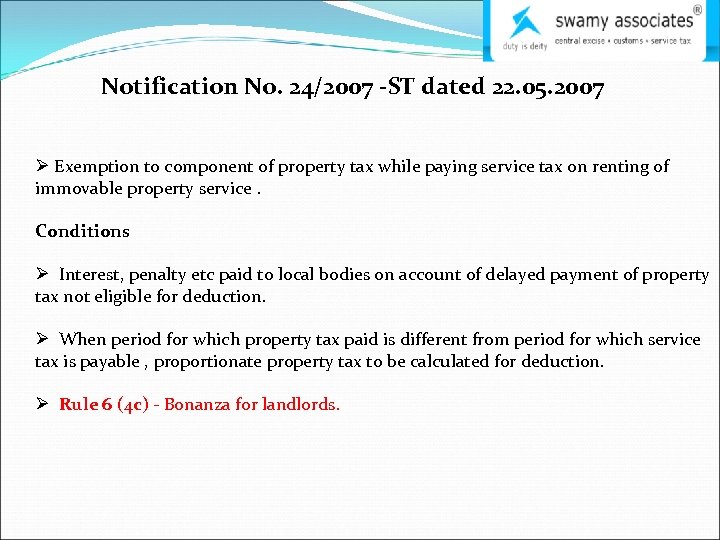 swamy associates®
duty is deity central excise • customs • service tax

Notification No. 24/2007 -ST dated 22.05.2007

➢ Exemption to component of property tax while paying service tax on renting of immovable property service .

Conditions

➢ Interest, penalty etc paid to local bodies on account of delayed payment of property tax not eligible for deduction.

➢ When period for which property tax paid is different from period for which service tax is payable , proportionate property tax to be calculated for deduction.

➢ Rule 6 (4c) - Bonanza for landlords.